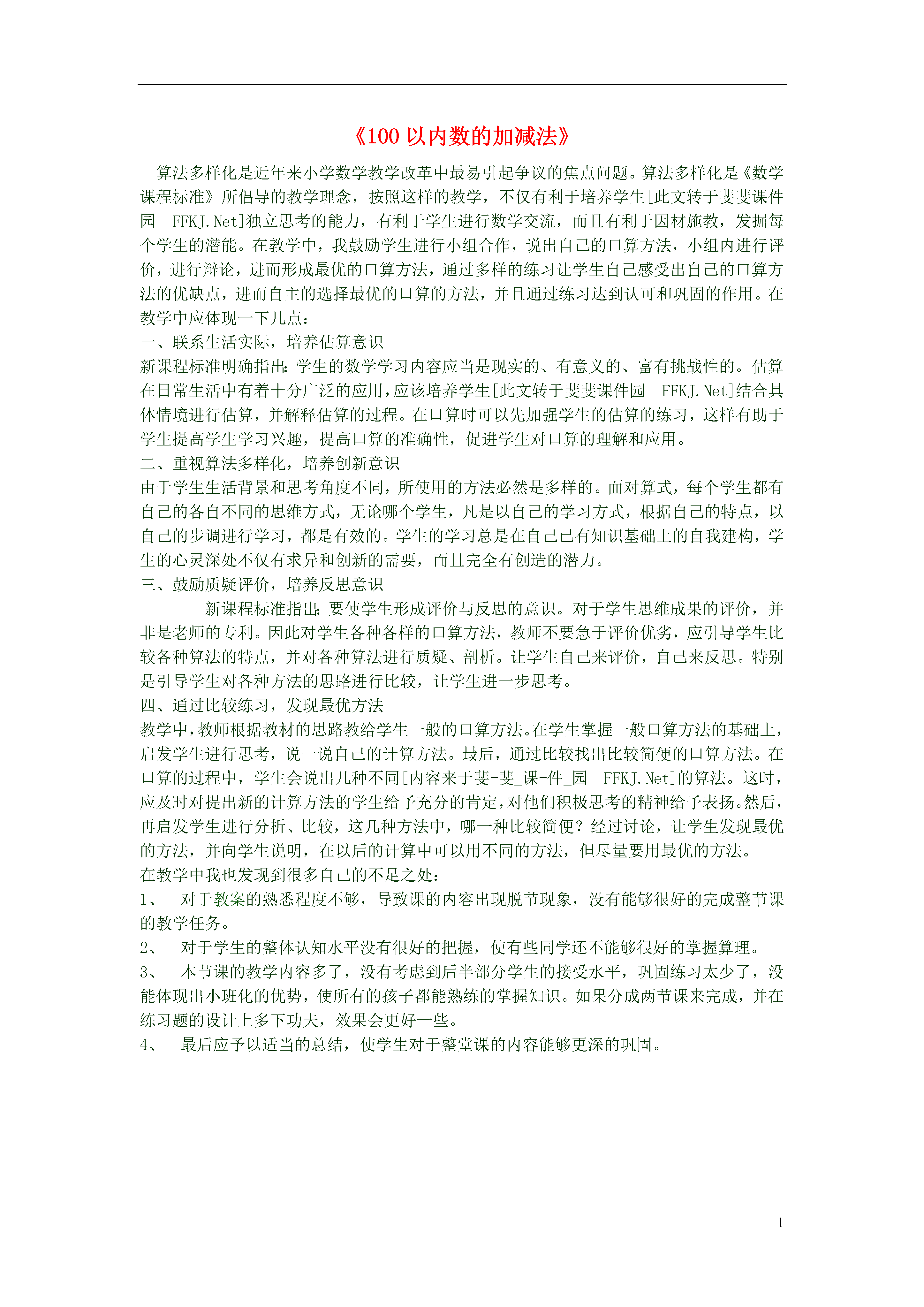 《100 以内数的加减法》

算法多样化是近年来小学数学教学改革中最易引起争议的焦点问题。算法多样化是《数学课程标准》所倡导的教学理念，按照这样的教学，不仅有利于培养学生[此文转于斐斐课件园 FFKJ.Net]独立思考的能力，有利于学生进行数学交流，而且有利于因材施教，发掘每个学生的潜能。在教学中，我鼓励学生进行小组合作，说出自己的口算方法，小组内进行评价，进行辩论，进而形成最优的口算方法，通过多样的练习让学生自己感受出自己的口算方法的优缺点，进而自主的选择最优的口算的方法，并且通过练习达到认可和巩固的作用。在教学中应体现一下几点：

一、联系生活实际，培养估算意识

新课程标准明确指出：学生的数学学习内容应当是现实的、有意义的、富有挑战性的。估算在日常生活中有着十分广泛的应用，应该培养学生[此文转于斐斐课件园 FFKJ.Net]结合具体情境进行估算，并解释估算的过程。在口算时可以先加强学生的估算的练习，这样有助于学生提高学生学习兴趣，提高口算的准确性，促进学生对口算的理解和应用。

二、重视算法多样化，培养创新意识

由于学生生活背景和思考角度不同，所使用的方法必然是多样的。面对算式，每个学生都有自己的各自不同的思维方式，无论哪个学生，凡是以自己的学习方式，根据自己的特点，以自己的步调进行学习，都是有效的。学生的学习总是在自己已有知识基础上的自我建构，学生的心灵深处不仅有求异和创新的需要，而且完全有创造的潜力。

三、鼓励质疑评价，培养反思意识

新课程标准指出：要使学生形成评价与反思的意识。对于学生思维成果的评价，并非是老师的专利。因此对学生各种各样的口算方法，教师不要急于评价优劣，应引导学生比较各种算法的特点，并对各种算法进行质疑、剖析。让学生自己来评价，自己来反思。特别是引导学生对各种方法的思路进行比较，让学生进一步思考。

四、通过比较练习，发现最优方法

教学中，教师根据教材的思路教给学生一般的口算方法。在学生掌握一般口算方法的基础上，启发学生进行思考，说一说自己的计算方法。最后，通过比较找出比较简便的口算方法。在口算的过程中，学生会说出几种不同[内容来于斐-斐_课-件_园 FFKJ.Net]的算法。这时，应及时对提出新的计算方法的学生给予充分的肯定，对他们积极思考的精神给予表扬。然后，再启发学生进行分析、比较，这几种方法中，哪一种比较简便？经过讨论，让学生发现最优的方法，并向学生说明，在以后的计算中可以用不同的方法，但尽量要用最优的方法。

在教学中我也发现到很多自己的不足之处：

1、 对于教案的熟悉程度不够，导致课的内容出现脱节现象，没有能够很好的完成整节课的教学任务。

2、 对于学生的整体认知水平没有很好的把握，使有些同学还不能够很好的掌握算理。

3、 本节课的教学内容多了，没有考虑到后半部分学生的接受水平，巩固练习太少了，没能体现出小班化的优势，使所有的孩子都能熟练的掌握知识。如果分成两节课来完成，并在练习题的设计上多下功夫，效果会更好一些。

4、 最后应予以适当的总结，使学生对于整堂课的内容能够更深的巩固。

1